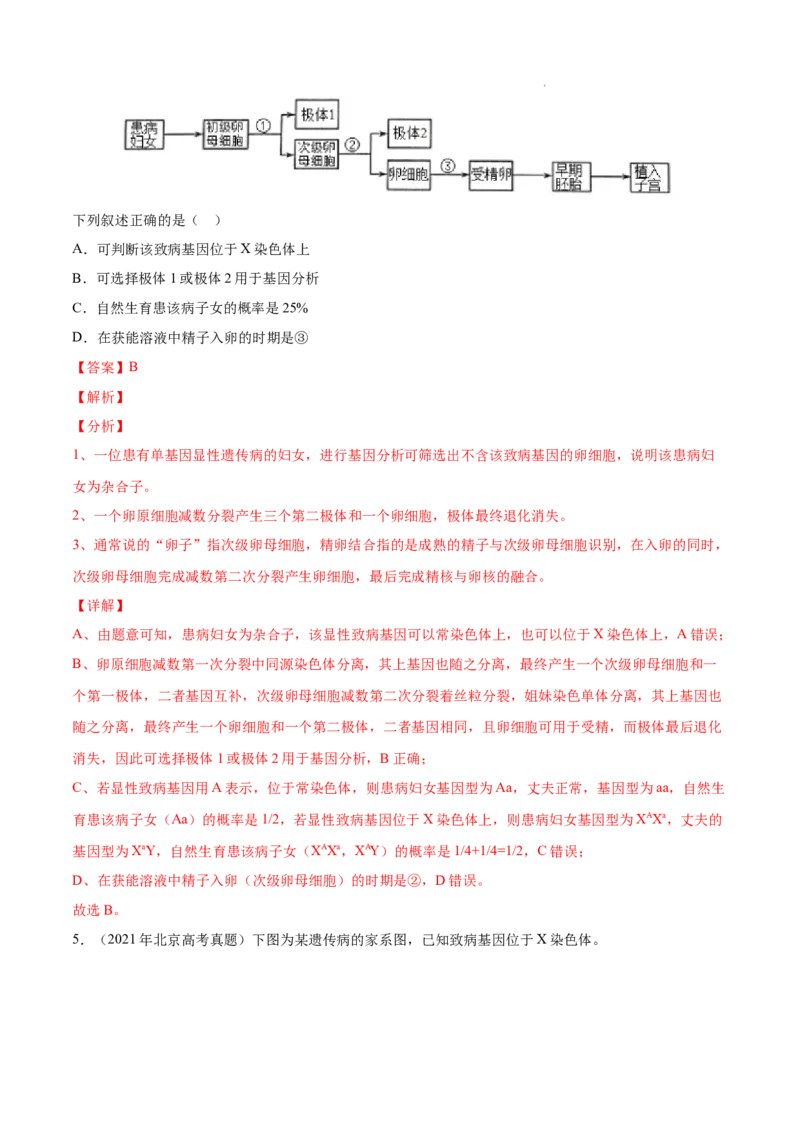 患病妇女 初级卵母细胞 ① 极体1 次级卵母细胞 ② 极体2 卵细胞 ③ 受精卵 早期胚胎 植入子宫

下列叙述正确的是（ ）

A．可判断该致病基因位于 X 染色体上

B．可选择极体 1 或极体 2 用于基因分析

C．自然生育患该病子女的概率是 25%

D．在获能溶液中精子入卵的时期是③

【答案】B

【解析】

【分析】

1、一位患有单基因显性遗传病的妇女，进行基因分析可筛选出不含该致病基因的卵细胞，说明该患病妇女为杂合子。

2、一个卵原细胞减数分裂产生三个第二极体和一个卵细胞，极体最终退化消失。

3、通常说的“卵子”指次级卵母细胞，精卵结合指的是成熟的精子与次级卵母细胞识别，在入卵的同时，次级卵母细胞完成减数第二次分裂产生卵细胞，最后完成精核与卵核的融合。

【详解】

A、由题意可知，患病妇女为杂合子，该显性致病基因可以常染色体上，也可以位于 X 染色体上，A 错误；

B、卵原细胞减数第一次分裂中同源染色体分离，其上基因也随之分离，最终产生一个次级卵母细胞和一个第一极体，二者基因互补，次级卵母细胞减数第二次分裂着丝粒分裂，姐妹染色单体分离，其上基因也随之分离，最终产生一个卵细胞和一个第二极体，二者基因相同，且卵细胞可用于受精，而极体最后退化消失，因此可选择极体 1 或极体 2 用于基因分析，B 正确；

C、若显性致病基因用 A 表示，位于常染色体，则患病妇女基因型为 Aa，丈夫正常，基因型为 aa，自然生育患该病子女（Aa）的概率是 1/2，若显性致病基因位于 X 染色体上，则患病妇女基因型为 $X^AX^a$，丈夫的基因型为 $X^aY$，自然生育患该病子女（$X^AX^a$，$X^AY$）的概率是 1/4+1/4=1/2，C 错误；

D、在获能溶液中精子入卵（次级卵母细胞）的时期是②，D 错误。

故选 B。

5．（2021 年北京高考真题）下图为某遗传病的家系图，已知致病基因位于 X 染色体。